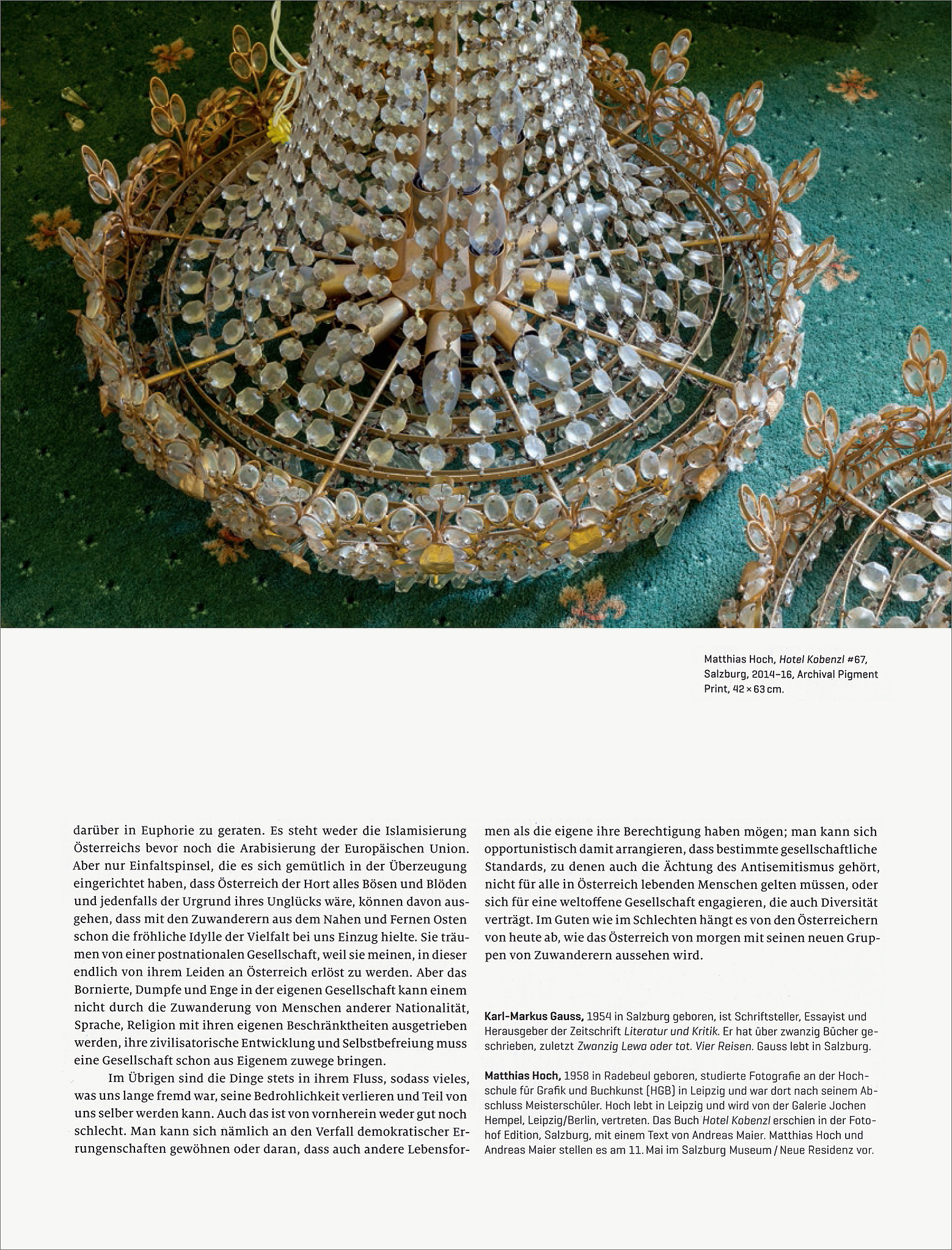 Matthias Hoch, Hotel Kobenzl #67, Salzburg, 2014–16, Archival Pigment Print, 42 × 63 cm.

darüber in Euphorie zu geraten. Es steht weder die Islamisierung Österreichs bevor noch die Arabisierung der Europäischen Union. Aber nur Einfaltspinsel, die es sich gemütlich in der Überzeugung eingerichtet haben, dass Österreich der Hort alles Bösen und Blöden und jedenfalls der Urgrund ihres Unglücks wäre, können davon ausgehen, dass mit den Zuwanderern aus dem Nahen und Fernen Osten schon die fröhliche Idylle der Vielfalt bei uns Einzug hielte. Sie träumen von einer postnationalen Gesellschaft, weil sie meinen, in dieser endlich von ihrem Leiden an Österreich erlöst zu werden. Aber das Bornierte, Dumpfe und Enge in der eigenen Gesellschaft kann einem nicht durch die Zuwanderung von Menschen anderer Nationalität, Sprache, Religion mit ihren eigenen Beschränktheiten ausgetrieben werden, ihre zivilisatorische Entwicklung und Selbstbefreiung muss eine Gesellschaft schon aus Eigenem zuwege bringen.

Im Übrigen sind die Dinge stets in ihrem Fluss, sodass vieles, was uns lange fremd war, seine Bedrohlichkeit verlieren und Teil von uns selber werden kann. Auch das ist von vornherein weder gut noch schlecht. Man kann sich nämlich an den Verfall demokratischer Errungenschaften gewöhnen oder daran, dass auch andere Lebensformen als die eigene ihre Berechtigung haben mögen; man kann sich opportunistisch damit arrangieren, dass bestimmte gesellschaftliche Standards, zu denen auch die Ächtung des Antisemitismus gehört, nicht für alle in Österreich lebenden Menschen gelten müssen, oder sich für eine weltoffene Gesellschaft engagieren, die auch Diversität verträgt. Im Guten wie im Schlechten hängt es von den Österreichern von heute ab, wie das Österreich von morgen mit seinen neuen Gruppen von Zuwanderern aussehen wird.

Karl-Markus Gauss, 1954 in Salzburg geboren, ist Schriftsteller, Essayist und Herausgeber der Zeitschrift Literatur und Kritik. Er hat über zwanzig Bücher geschrieben, zuletzt Zwanzig Lewa oder tot. Vier Reisen. Gauss lebt in Salzburg.

Matthias Hoch, 1958 in Radebeul geboren, studierte Fotografie an der Hochschule für Grafik und Buchkunst (HGB) in Leipzig und war dort nach seinem Abschluss Meisterschüler. Hoch lebt in Leipzig und wird von der Galerie Jochen Hempel, Leipzig/Berlin, vertreten. Das Buch Hotel Kobenzl erschien in der Fotohof Edition, Salzburg, mit einem Text von Andreas Maier. Matthias Hoch und Andreas Maier stellen es am 11. Mai im Salzburg Museum / Neue Residenz vor.